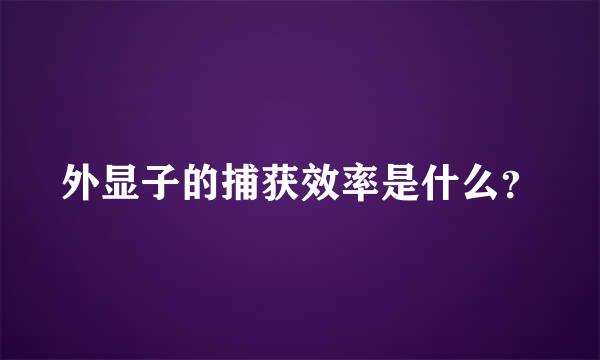 外显子的捕获效率是什么?